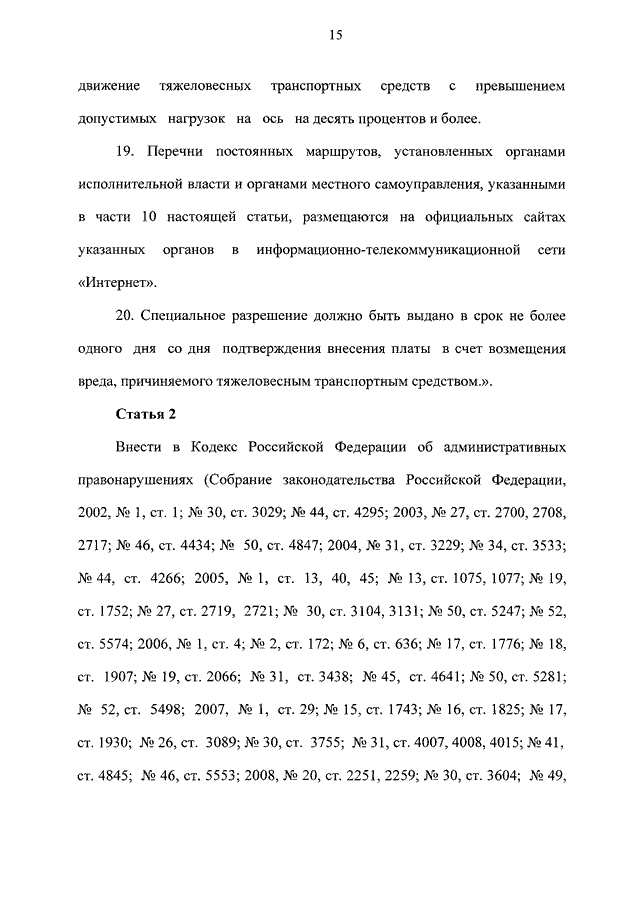 15

движение тяжеловесных транспортных средств с превышением допустимых нагрузок на ось на десять процентов и более.

19. Перечни постоянных маршрутов, установленных органами исполнительной власти и органами местного самоуправления, указанными в части 10 настоящей статьи, размещаются на официальных сайтах указанных органов в информационно-телекоммуникационной сети «Интернет».

20. Специальное разрешение должно быть выдано в срок не более одного дня со дня подтверждения внесения платы в счет возмещения вреда, причиняемого тяжеловесным транспортным средством.».

Статья 2

Внести в Кодекс Российской Федерации об административных правонарушениях (Собрание законодательства Российской Федерации, 2002, № 1, ст. 1; № 30, ст. 3029; № 44, ст. 4295; 2003, № 27, ст. 2700, 2708, 2717; № 46, ст. 4434; № 50, ст. 4847; 2004, № 31, ст. 3229; № 34, ст. 3533; № 44, ст. 4266; 2005, № 1, ст. 13, 40, 45; № 13, ст. 1075, 1077; № 19, ст. 1752; № 27, ст. 2719, 2721; № 30, ст. 3104, 3131; № 50, ст. 5247; № 52, ст. 5574; 2006, № 1, ст. 4; № 2, ст. 172; № 6, ст. 636; № 17, ст. 1776; № 18, ст. 1907; № 19, ст. 2066; № 31, ст. 3438; № 45, ст. 4641; № 50, ст. 5281; № 52, ст. 5498; 2007, № 1, ст. 29; № 15, ст. 1743; № 16, ст. 1825; № 17, ст. 1930; № 26, ст. 3089; № 30, ст. 3755; № 31, ст. 4007, 4008, 4015; № 41, ст. 4845; № 46, ст. 5553; 2008, № 20, ст. 2251, 2259; № 30, ст. 3604; № 49,